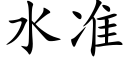 水准